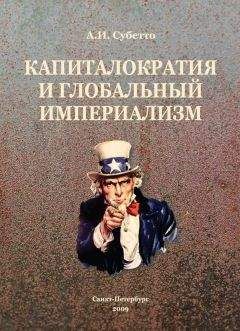 А.И. Субетто

КАПИТАЛОКРАТИЯ И ГЛОБАЛЬНЫЙ ИМПЕРИАЛИЗМ

Санкт-Петербург
2009